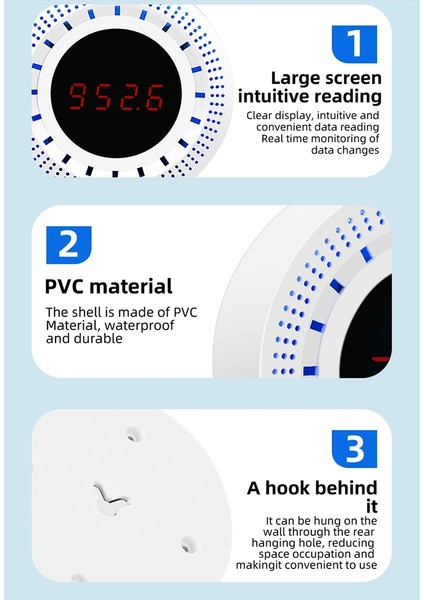 952.6

1

Large screen intuitive reading

Clear display, intuitive and convenient data reading Real time monitoring of data changes

2

PVC material

The shell is made of PVC Material, waterproof and durable

3

A hook behind it

It can be hung on the wall through the rear hanging hole, reducing space occupation and makingit convenient to use